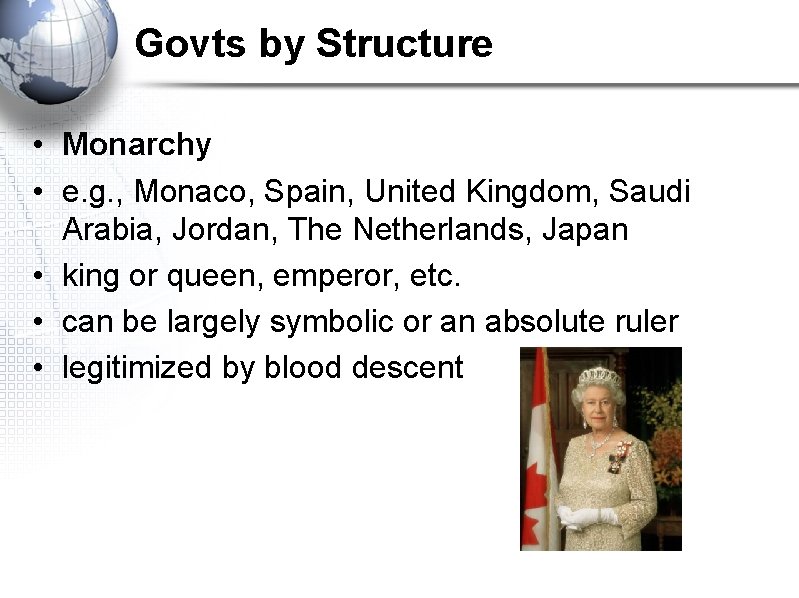 Govts by Structure

• Monarchy
• e.g., Monaco, Spain, United Kingdom, Saudi Arabia, Jordan, The Netherlands, Japan
• king or queen, emperor, etc.
• can be largely symbolic or an absolute ruler
• legitimized by blood descent